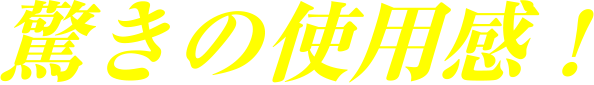 驚きの使用感！